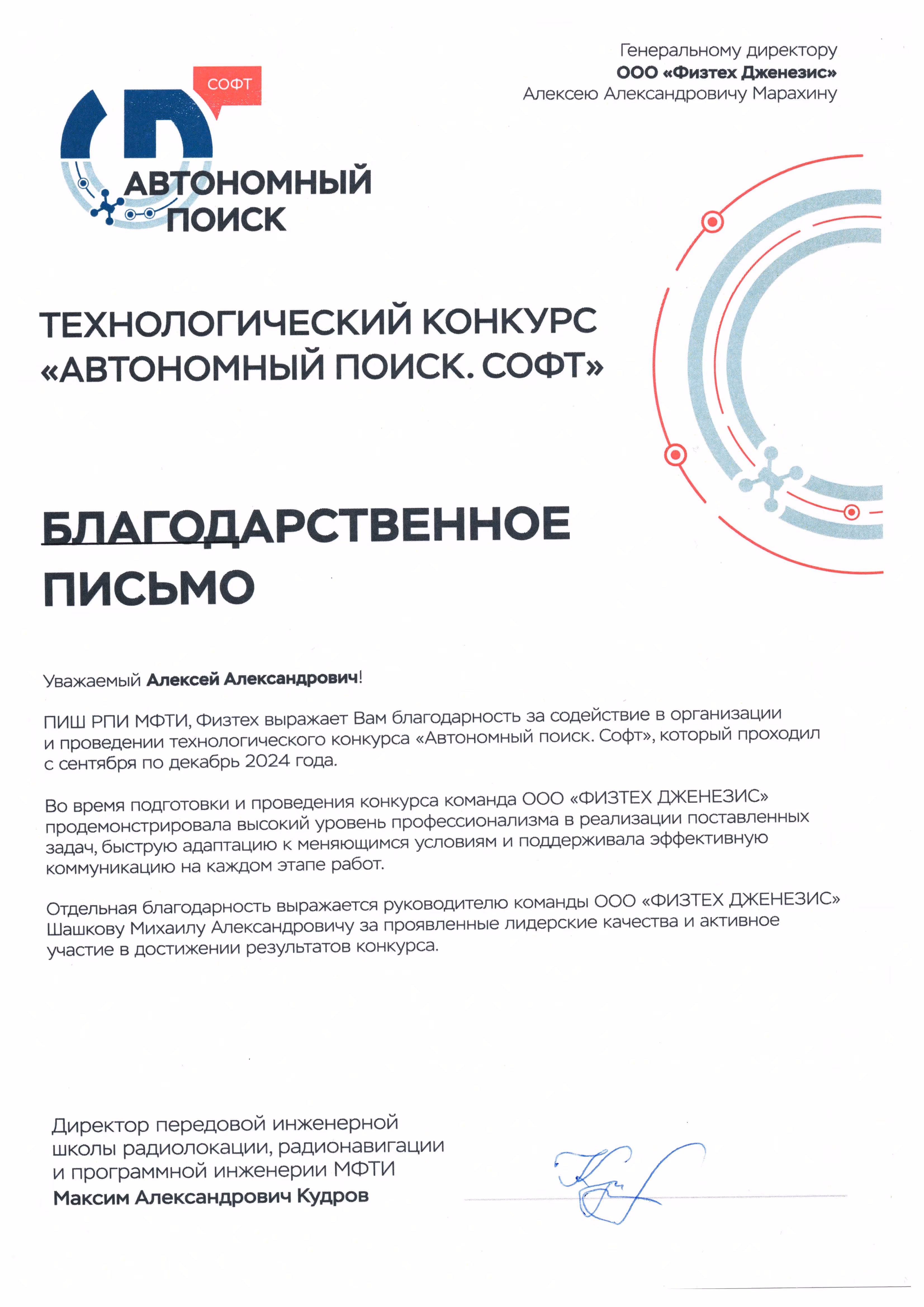 Генеральному директору
ООО «Физтех Дженезис»
Алексею Александровичу Марахину

СОФТ
АВТОНОМНЫЙ ПОИСК

ТЕХНОЛОГИЧЕСКИЙ КОНКУРС «АВТОНОМНЫЙ ПОИСК. СОФТ»

БЛАГОДАРСТВЕННОЕ ПИСЬМО

Уважаемый Алексей Александрович!

ПИШ РПИ МФТИ, Физтех выражает Вам благодарность за содействие в организации и проведении технологического конкурса «Автономный поиск. Софт», который проходил с сентября по декабрь 2024 года.

Во время подготовки и проведения конкурса команда ООО «ФИЗТЕХ ДЖЕНЕЗИС» продемонстрировала высокий уровень профессионализма в реализации поставленных задач, быструю адаптацию к меняющимся условиям и поддерживала эффективную коммуникацию на каждом этапе работ.

Отдельная благодарность выражается руководителю команды ООО «ФИЗТЕХ ДЖЕНЕЗИС» Шашкову Михаилу Александровичу за проявленные лидерские качества и активное участие в достижении результатов конкурса.

Директор передовой инженерной школы радиолокации, радионавигации и программной инженерии МФТИ
Максим Александрович Кудров